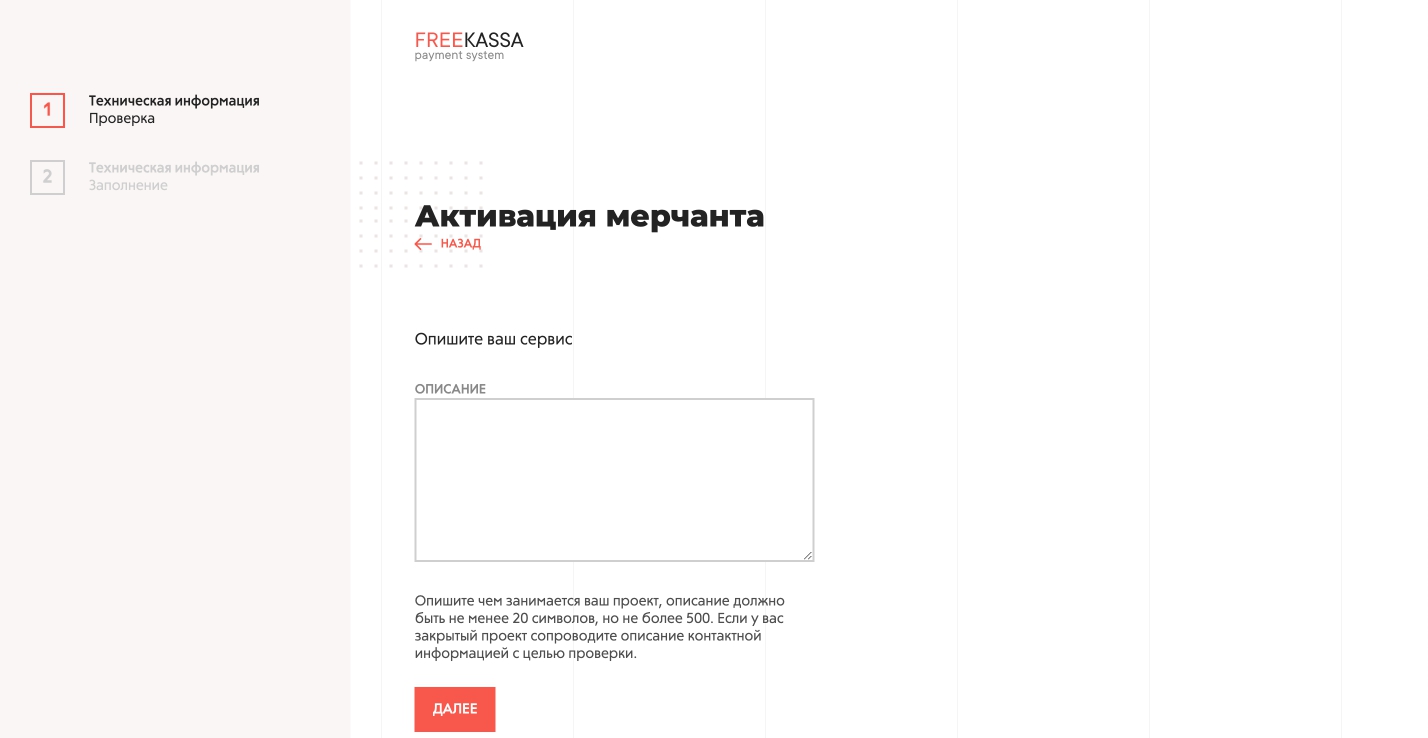 1
Техническая информация
Проверка

2
Техническая информация
Заполнение

FREEKASSA
payment system

Активация мерчанта

НАЗАД

Опишите ваш сервис

ОПИСАНИЕ

Опишите чем занимается ваш проект, описание должно быть не менее 20 символов, но не более 500. Если у вас закрытый проект сопроводите описание контактной информацией с целью проверки.

ДАЛЕЕ